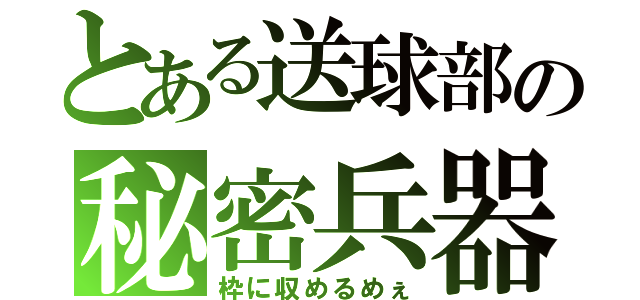 とある送球部の
秘密兵器
枠に収めるめぇ